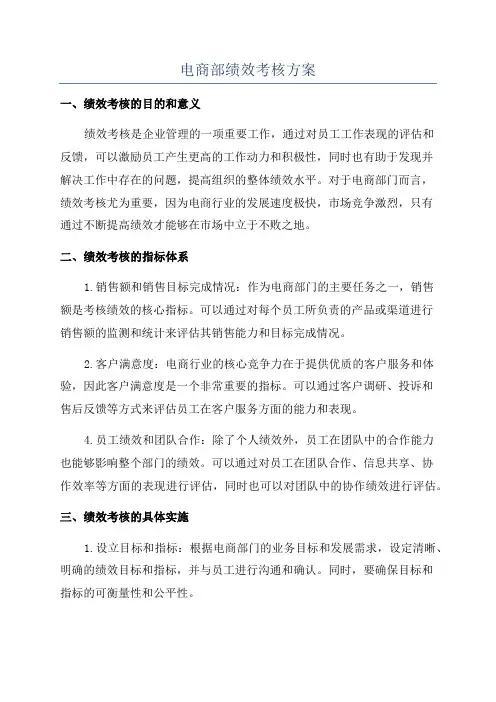 电商部绩效考核方案

一、绩效考核的目的和意义

绩效考核是企业管理的一项重要工作，通过对员工工作表现的评估和反馈，可以激励员工产生更高的工作动力和积极性，同时也有助于发现并解决工作中存在的问题，提高组织的整体绩效水平。对于电商部门而言，绩效考核尤为重要，因为电商行业的发展速度极快，市场竞争激烈，只有通过不断提高绩效才能够在市场中立于不败之地。

二、绩效考核的指标体系

1.销售额和销售目标完成情况：作为电商部门的主要任务之一，销售额是考核绩效的核心指标。可以通过对每个员工所负责的产品或渠道进行销售额的监测和统计来评估其销售能力和目标完成情况。

2.客户满意度：电商行业的核心竞争力在于提供优质的客户服务和体验，因此客户满意度是一个非常重要的指标。可以通过客户调研、投诉和售后反馈等方式来评估员工在客户服务方面的能力和表现。

4.员工绩效和团队合作：除了个人绩效外，员工在团队中的合作能力也能够影响整个部门的绩效。可以通过对员工在团队合作、信息共享、协作效率等方面的表现进行评估，同时也可以对团队中的协作绩效进行评估。

三、绩效考核的具体实施

1.设立目标和指标：根据电商部门的业务目标和发展需求，设定清晰、明确的绩效目标和指标，并与员工进行沟通和确认。同时，要确保目标和指标的可衡量性和公平性。